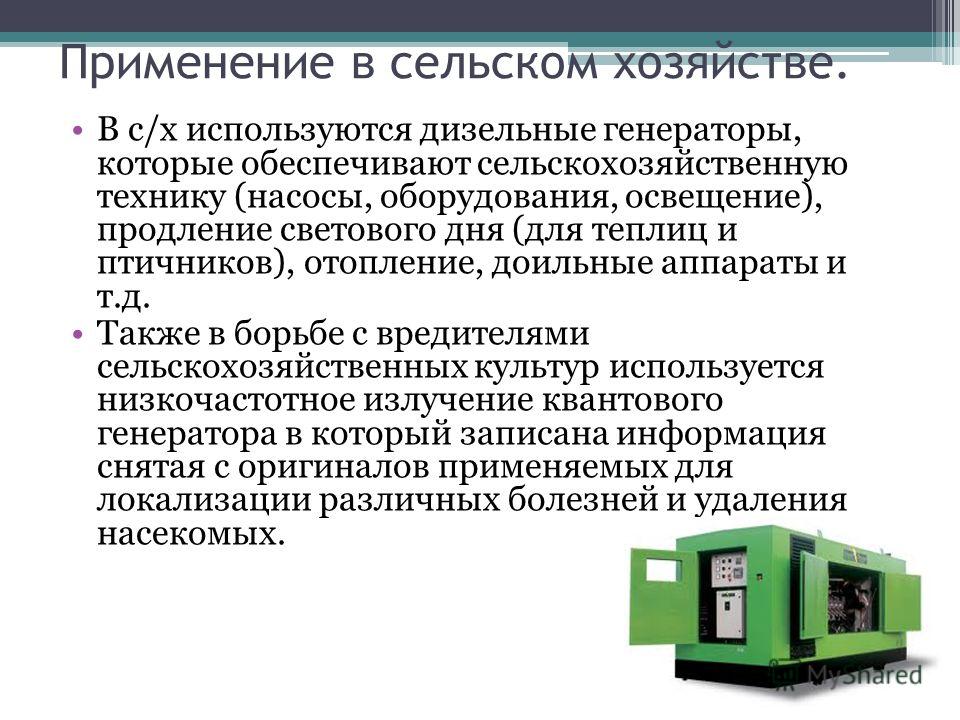 Применение в сельском хозяйстве.

• В с/х используются дизельные генераторы, которые обеспечивают сельскохозяйственную технику (насосы, оборудования, освещение), продление светового дня (для теплиц и птичников), отопление, доильные аппараты и т.д.
• Также в борьбе с вредителями сельскохозяйственных культур используется низкочастотное излучение квантового генератора в который записана информация снятая с оригиналов применяемых для локализации различных болезней и удаления насекомых.

MyShared